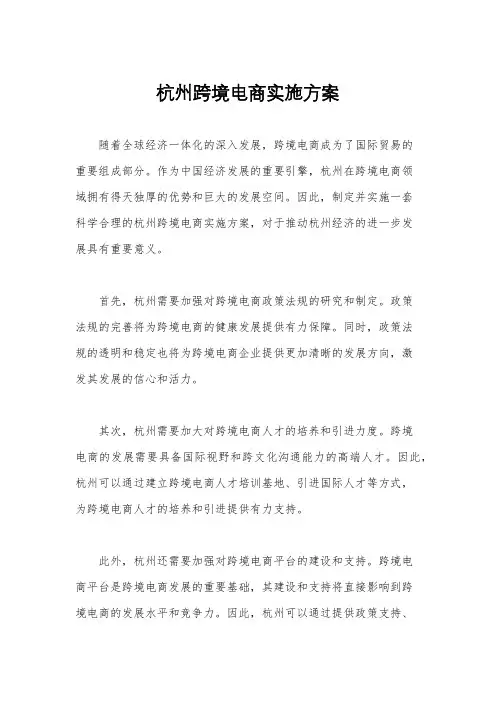 杭州跨境电商实施方案

随着全球经济一体化的深入发展，跨境电商成为了国际贸易的重要组成部分。作为中国经济发展的重要引擎，杭州在跨境电商领域拥有得天独厚的优势和巨大的发展空间。因此，制定并实施一套科学合理的杭州跨境电商实施方案，对于推动杭州经济的进一步发展具有重要意义。

首先，杭州需要加强对跨境电商政策法规的研究和制定。政策法规的完善将为跨境电商的健康发展提供有力保障。同时，政策法规的透明和稳定也将为跨境电商企业提供更加清晰的发展方向，激发其发展的信心和活力。

其次，杭州需要加大对跨境电商人才的培养和引进力度。跨境电商的发展需要具备国际视野和跨文化沟通能力的高端人才。因此，杭州可以通过建立跨境电商人才培训基地、引进国际人才等方式，为跨境电商人才的培养和引进提供有力支持。

此外，杭州还需要加强对跨境电商平台的建设和支持。跨境电商平台是跨境电商发展的重要基础，其建设和支持将直接影响到跨境电商的发展水平和竞争力。因此，杭州可以通过提供政策支持、